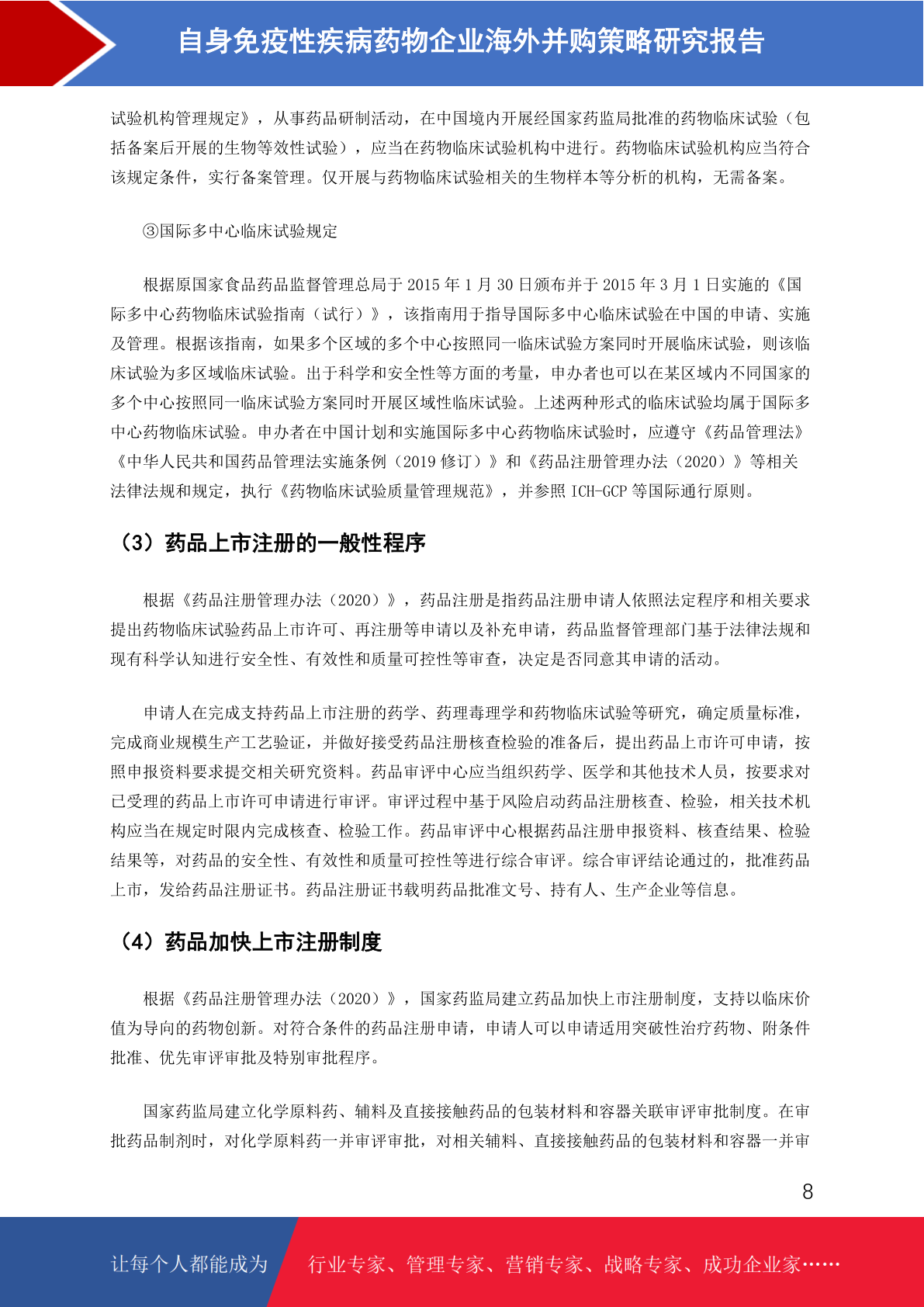 自身免疫性疾病药物企业海外并购策略研究报告

试验机构管理规定》，从事药品研制活动，在中国境内开展经国家药监局批准的药物临床试验（包括备案后开展的生物等效性试验），应当在药物临床试验机构中进行。药物临床试验机构应当符合该规定条件，实行备案管理。仅开展与药物临床试验相关的生物样本等分析的机构，无需备案。

③国际多中心临床试验规定

根据原国家食品药品监督管理总局于 2015 年 1 月 30 日颁布并于 2015 年 3 月 1 日实施的《国际多中心药物临床试验指南（试行）》，该指南用于指导国际多中心临床试验在中国的申请、实施及管理。根据该指南，如果多个区域的多个中心按照同一临床试验方案同时开展临床试验，则该临床试验为多区域临床试验。出于科学和安全性等方面的考量，申办者也可以在某区域内不同国家的多个中心按照同一临床试验方案同时开展区域性临床试验。上述两种形式的临床试验均属于国际多中心药物临床试验。申办者在中国计划和实施国际多中心药物临床试验时，应遵守《药品管理法》《中华人民共和国药品管理法实施条例（2019 修订）》和《药品注册管理办法（2020）》等相关法律法规和规定，执行《药物临床试验质量管理规范》，并参照 ICH-GCP 等国际通行原则。

（3）药品上市注册的一般性程序

根据《药品注册管理办法（2020）》，药品注册是指药品注册申请人依照法定程序和相关要求提出药物临床试验药品上市许可、再注册等申请以及补充申请，药品监督管理部门基于法律法规和现有科学认知进行安全性、有效性和质量可控性等审查，决定是否同意其申请的活动。

申请人在完成支持药品上市注册的药学、药理毒理学和药物临床试验等研究，确定质量标准，完成商业规模生产工艺验证，并做好接受药品注册核查检验的准备后，提出药品上市许可申请，按照申报资料要求提交相关研究资料。药品审评中心应当组织药学、医学和其他技术人员，按要求对已受理的药品上市许可申请进行审评。审评过程中基于风险启动药品注册核查、检验，相关技术机构应当在规定时限内完成核查、检验工作。药品审评中心根据药品注册申报资料、核查结果、检验结果等，对药品的安全性、有效性和质量可控性等进行综合审评。综合审评结论通过的，批准药品上市，发给药品注册证书。药品注册证书载明药品批准文号、持有人、生产企业等信息。

（4）药品加快上市注册制度

根据《药品注册管理办法（2020）》，国家药监局建立药品加快上市注册制度，支持以临床价值为导向的药物创新。对符合条件的药品注册申请，申请人可以申请适用突破性治疗药物、附条件批准、优先审评审批及特别审批程序。

国家药监局建立化学原料药、辅料及直接接触药品的包装材料和容器关联审评审批制度。在审批药品制剂时，对化学原料药一并审评审批，对相关辅料、直接接触药品的包装材料和容器一并审

8

让每个人都能成为 行业专家、管理专家、营销专家、战略专家、成功企业家……